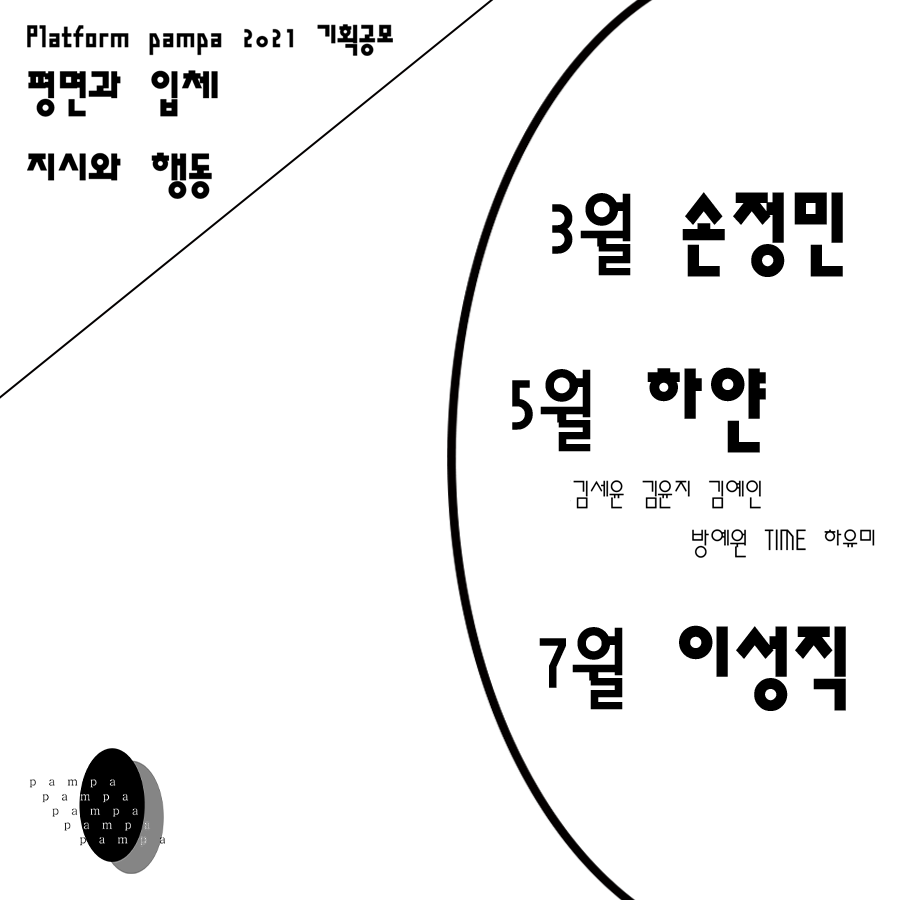 Platform pampa 2021 기획공모

평면과 입체

지시와 행동

3월 손정민

5월 하얀

김세윤 김윤지 김예인

방예원 TIME 하유미

7월 이성직

pampa
pampa
pampa
pampa
pampa